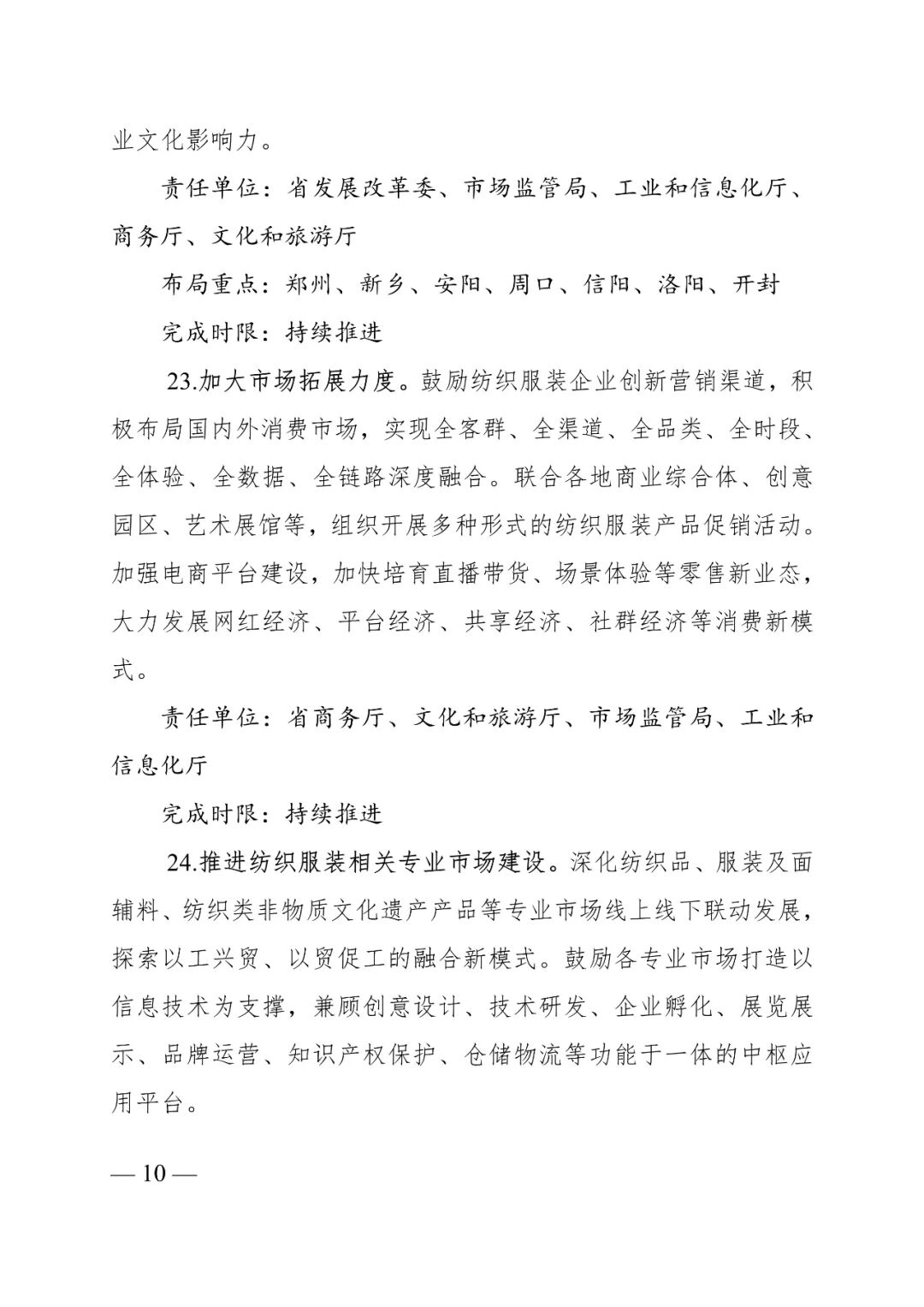 业文化影响力。

责任单位：省发展改革委、市场监管局、工业和信息化厅、商务厅、文化和旅游厅

布局重点：郑州、新乡、安阳、周口、信阳、洛阳、开封

完成时限：持续推进

23.加大市场拓展力度。鼓励纺织服装企业创新营销渠道，积极布局国内外消费市场，实现全客群、全渠道、全品类、全时段、全体验、全数据、全链路深度融合。联合各地商业综合体、创意园区、艺术展馆等，组织开展多种形式的纺织服装产品促销活动。加强电商平台建设，加快培育直播带货、场景体验等零售新业态，大力发展网红经济、平台经济、共享经济、社群经济等消费新模式。

责任单位：省商务厅、文化和旅游厅、市场监管局、工业和信息化厅

完成时限：持续推进

24.推进纺织服装相关专业市场建设。深化纺织品、服装及面辅料、纺织类非物质文化遗产产品等专业市场线上线下联动发展，探索以工兴贸、以贸促工的融合新模式。鼓励各专业市场打造以信息技术为支撑，兼顾创意设计、技术研发、企业孵化、展览展示、品牌运营、知识产权保护、仓储物流等功能于一体的中枢应用平台。

— 10 —